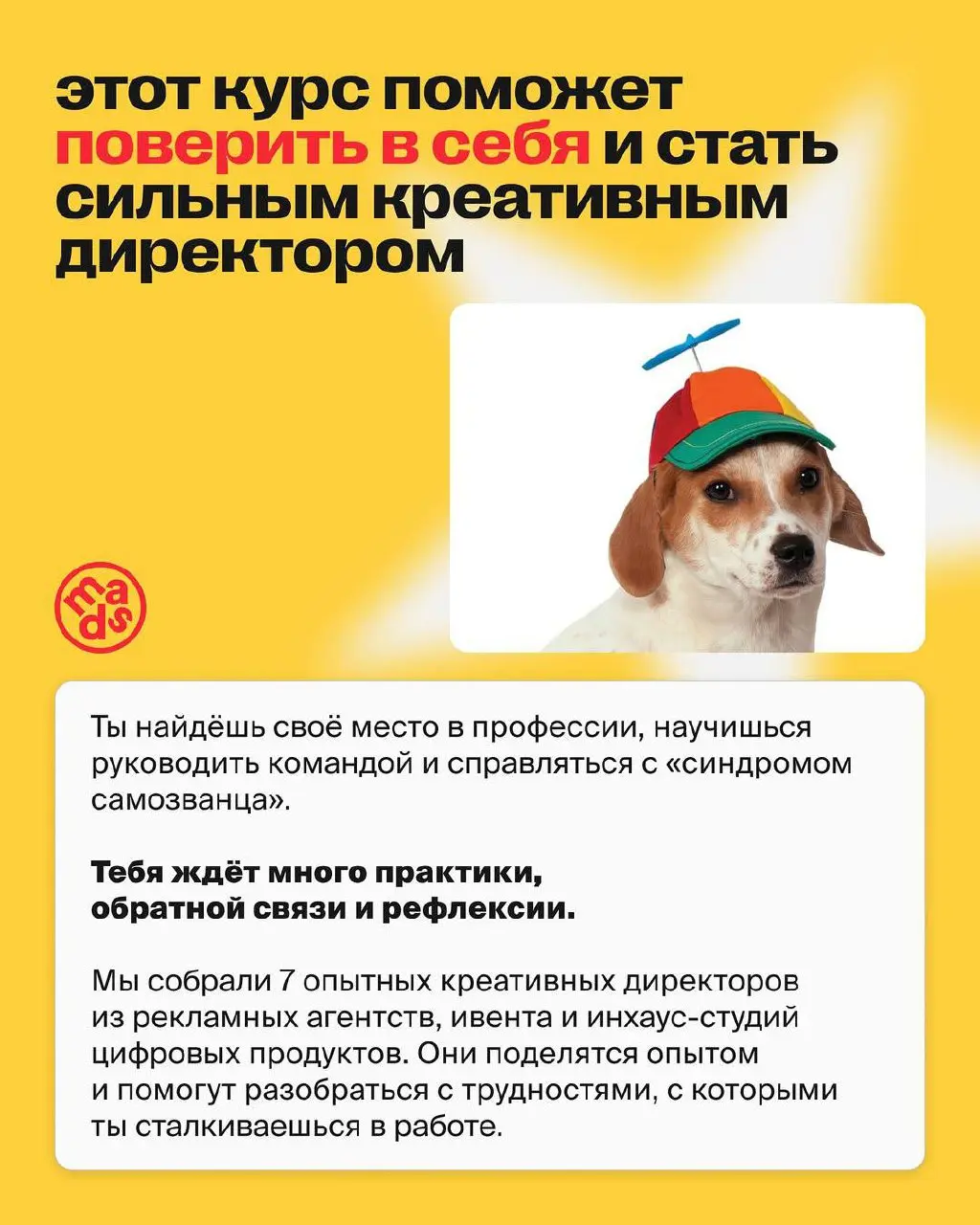 этот курс поможет поверить в себя и стать сильным креативным директором

mads

Ты найдёшь своё место в профессии, научишься руководить командой и справляться с «синдромом самозванца».

Тебя ждёт много практики, обратной связи и рефлексии.

Мы собрали 7 опытных креативных директоров из рекламных агентств, ивента и инхаус-студий цифровых продуктов. Они поделятся опытом и помогут разобраться с трудностями, с которыми ты сталкиваешься в работе.